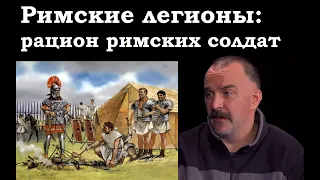 Римские легионы:
рацион римских солдат